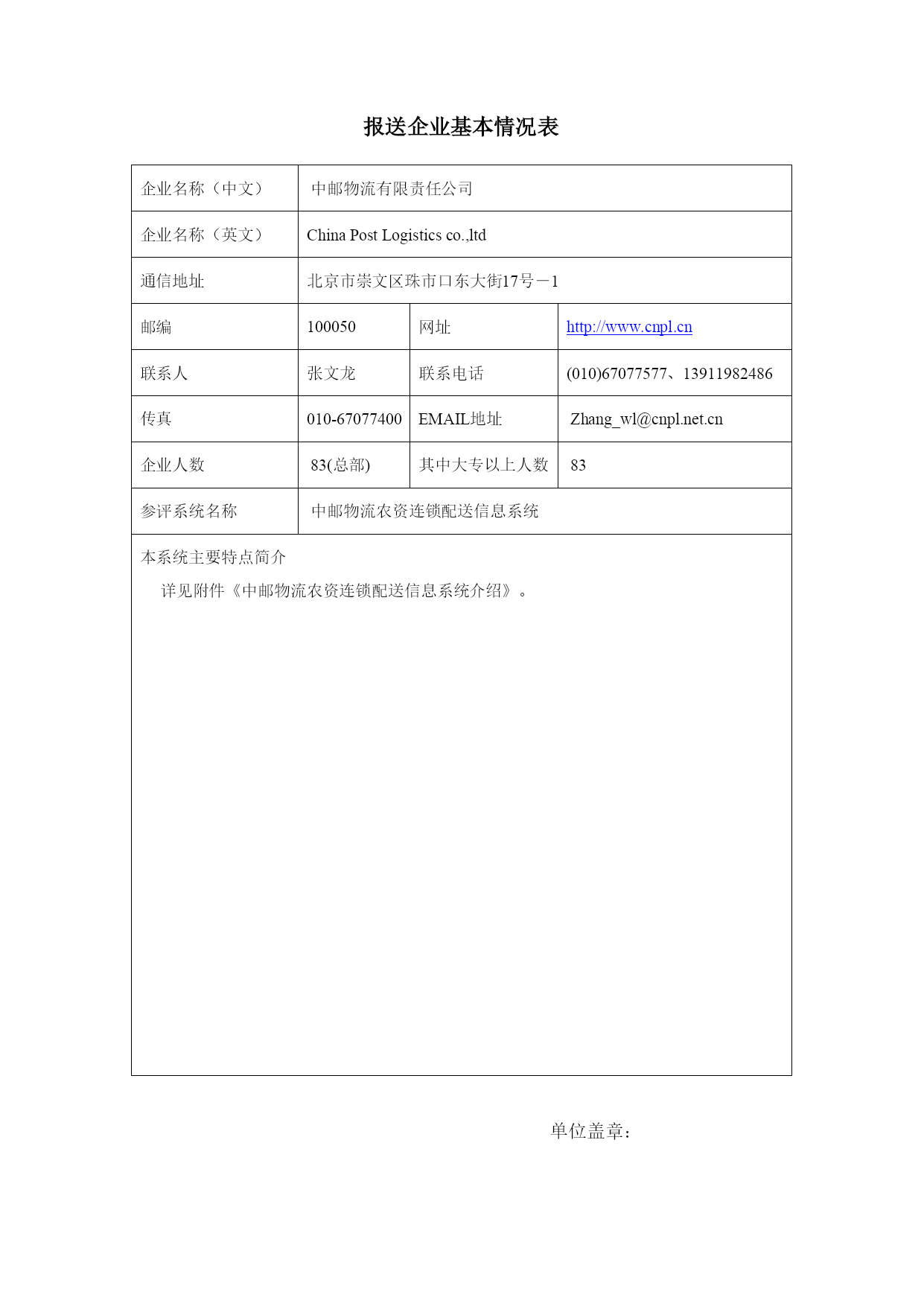 报送企业基本情况表

| 企业名称（中文） | 中邮物流有限责任公司 | | |
|---|---|---|---|
| 企业名称（英文） | China Post Logistics co.,ltd | | |
| 通信地址 | 北京市崇文区珠市口东大街17号－1 | | |
| 邮编 | 100050 | 网址 | http://www.cnpl.cn |
| 联系人 | 张文龙 | 联系电话 | (010)67077577、13911982486 |
| 传真 | 010-67077400 | EMAIL地址 | Zhang_wl@cnpl.net.cn |
| 企业人数 | 83(总部) | 其中大专以上人数 | 83 |
| 参评系统名称 | 中邮物流农资连锁配送信息系统 | | |

本系统主要特点简介

详见附件《中邮物流农资连锁配送信息系统介绍》。

单位盖章：